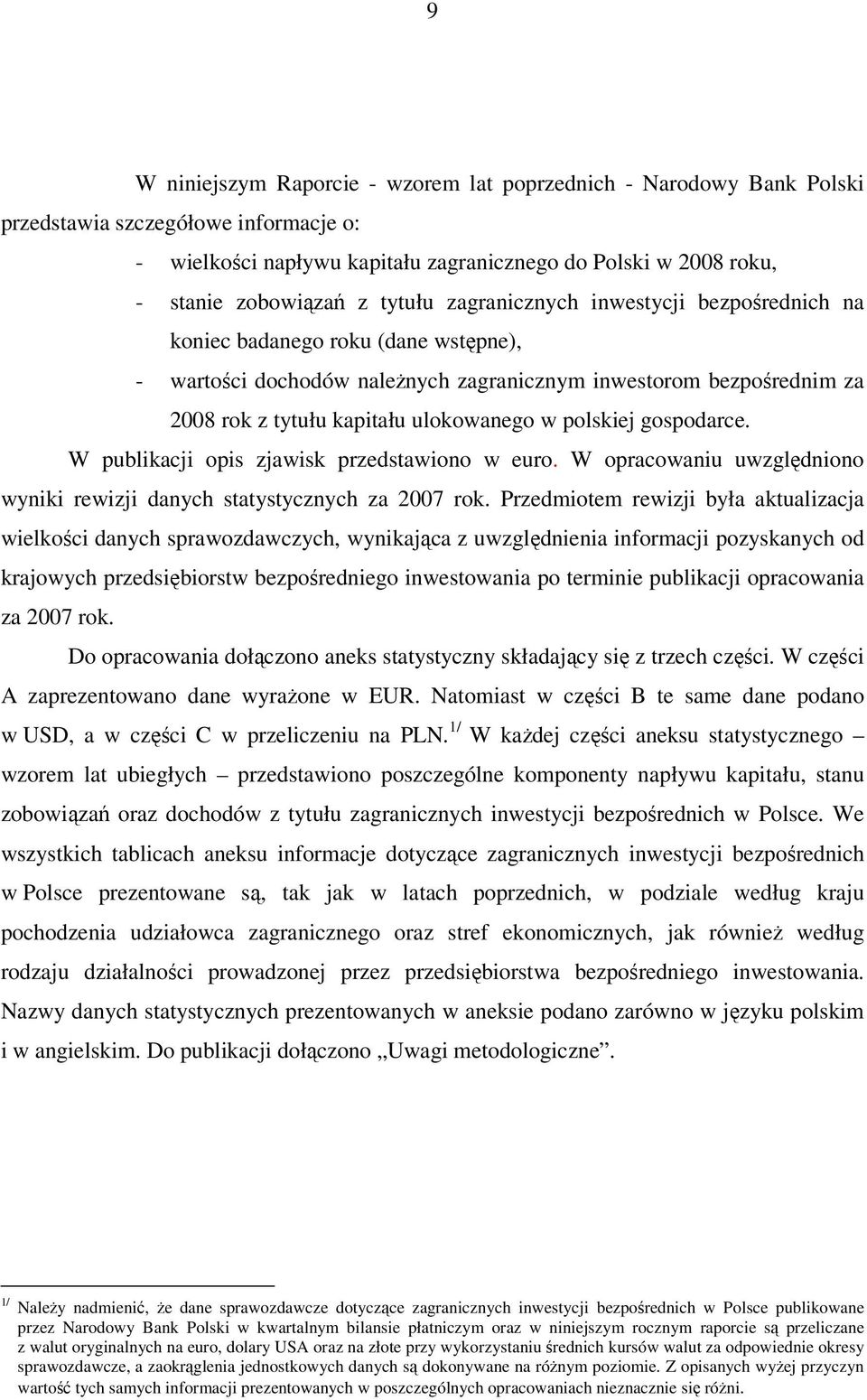 9

W niniejszym Raporcie - wzorem lat poprzednich - Narodowy Bank Polski przedstawia szczegółowe informacje o:

- wielkości napływu kapitału zagranicznego do Polski w 2008 roku,
- stanie zobowiązań z tytułu zagranicznych inwestycji bezpośrednich na koniec badanego roku (dane wstępne),
- wartości dochodów należnych zagranicznym inwestorom bezpośrednim za 2008 rok z tytułu kapitału ulokowanego w polskiej gospodarce.

W publikacji opis zjawisk przedstawiono w euro. W opracowaniu uwzględniono wyniki rewizji danych statystycznych za 2007 rok. Przedmiotem rewizji była aktualizacja wielkości danych sprawozdawczych, wynikająca z uwzględnienia informacji pozyskanych od krajowych przedsiębiorstw bezpośredniego inwestowania po terminie publikacji opracowania za 2007 rok.

Do opracowania dołączono aneks statystyczny składający się z trzech części. W części A zaprezentowano dane wyrażone w EUR. Natomiast w części B te same dane podano w USD, a w części C w przeliczeniu na PLN.$^{1/}$ W każdej części aneksu statystycznego – wzorem lat ubiegłych – przedstawiono poszczególne komponenty napływu kapitału, stanu zobowiązań oraz dochodów z tytułu zagranicznych inwestycji bezpośrednich w Polsce. We wszystkich tablicach aneksu informacje dotyczące zagranicznych inwestycji bezpośrednich w Polsce prezentowane są, tak jak w latach poprzednich, w podziale według kraju pochodzenia udziałowca zagranicznego oraz stref ekonomicznych, jak również według rodzaju działalności prowadzonej przez przedsiębiorstwa bezpośredniego inwestowania. Nazwy danych statystycznych prezentowanych w aneksie podano zarówno w języku polskim i w angielskim. Do publikacji dołączono „Uwagi metodologiczne”.

$^{1/}$ Należy nadmienić, że dane sprawozdawcze dotyczące zagranicznych inwestycji bezpośrednich w Polsce publikowane przez Narodowy Bank Polski w kwartalnym bilansie płatniczym oraz w niniejszym rocznym raporcie są przeliczane z walut oryginalnych na euro, dolary USA oraz na złote przy wykorzystaniu średnich kursów walut za odpowiednie okresy sprawozdawcze, a zaokrąglenia jednostkowych danych są dokonywane na różnym poziomie. Z opisanych wyżej przyczyn wartość tych samych informacji prezentowanych w poszczególnych opracowaniach nieznacznie się różni.